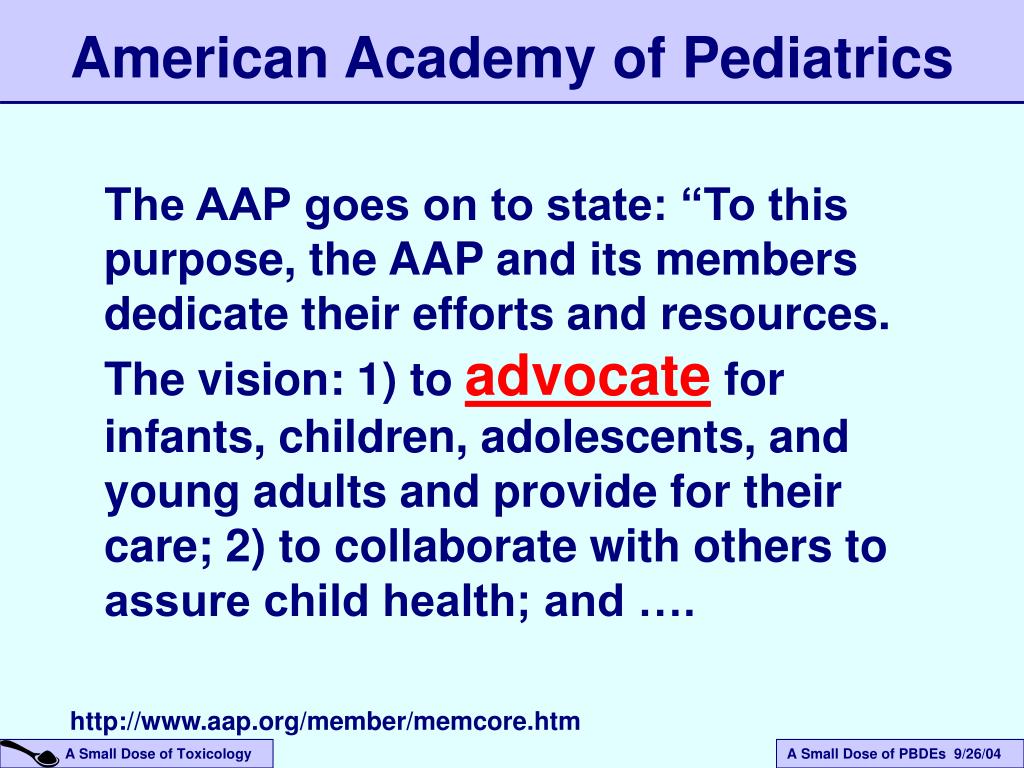 American Academy of Pediatrics

The AAP goes on to state: “To this purpose, the AAP and its members dedicate their efforts and resources.

The vision: 1) to advocate for infants, children, adolescents, and young adults and provide for their care; 2) to collaborate with others to assure child health; and ….

http://www.aap.org/member/memcore.htm

A Small Dose of Toxicology

A Small Dose of PBDEs 9/26/04